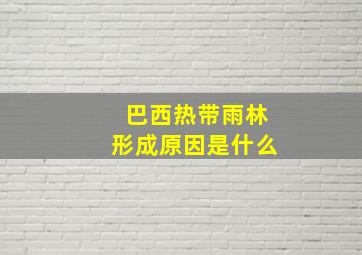 巴西热带雨林
形成原因是什么